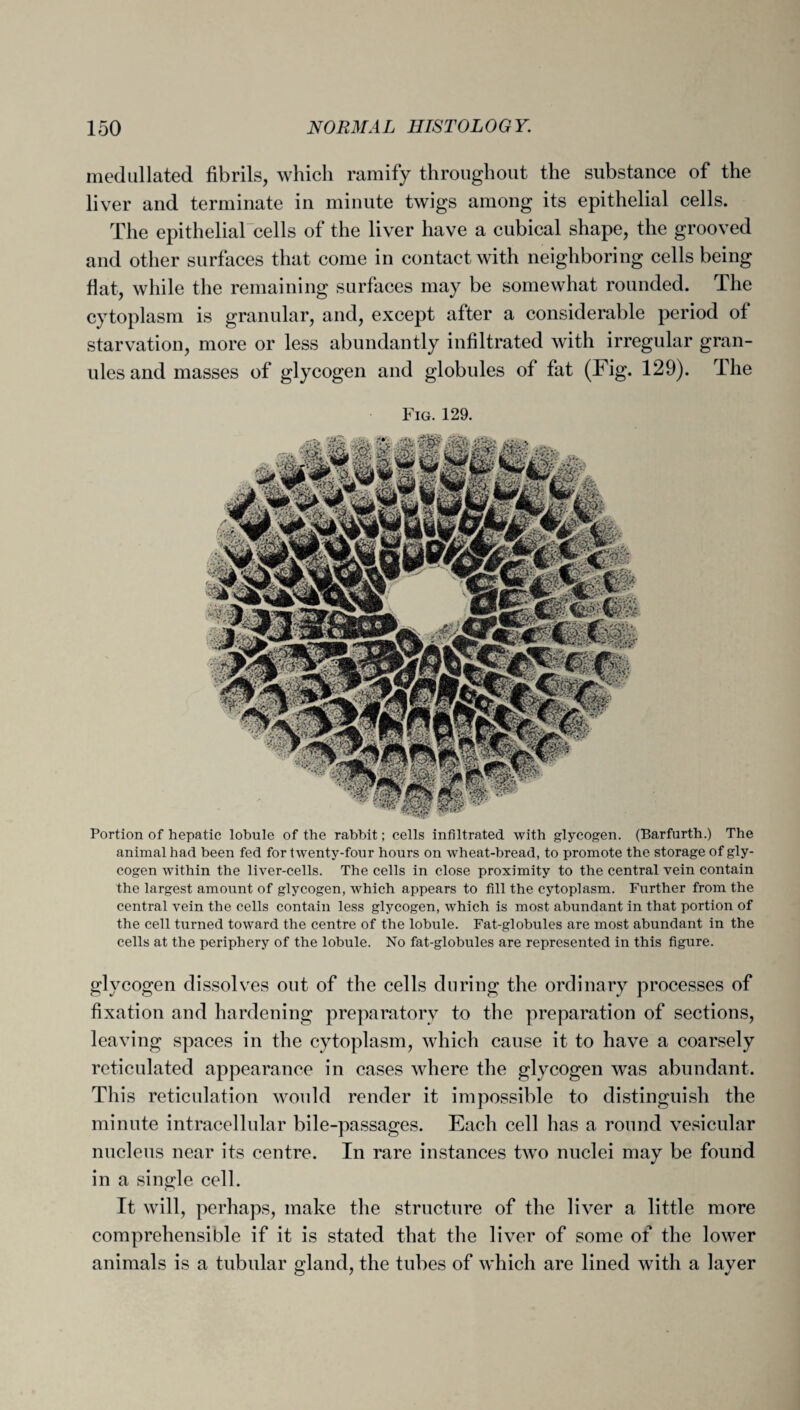 150 NORMAL HISTOLOGY.

medullated fibrils, which ramify throughout the substance of the liver and terminate in minute twigs among its epithelial cells.

The epithelial cells of the liver have a cubical shape, the grooved and other surfaces that come in contact with neighboring cells being flat, while the remaining surfaces may be somewhat rounded. The cytoplasm is granular, and, except after a considerable period of starvation, more or less abundantly infiltrated with irregular granules and masses of glycogen and globules of fat (Fig. 129). The

Fig. 129.

Portion of hepatic lobule of the rabbit; cells infiltrated with glycogen. (Barfurth.) The animal had been fed for twenty-four hours on wheat-bread, to promote the storage of glycogen within the liver-cells. The cells in close proximity to the central vein contain the largest amount of glycogen, which appears to fill the cytoplasm. Further from the central vein the cells contain less glycogen, which is most abundant in that portion of the cell turned toward the centre of the lobule. Fat-globules are most abundant in the cells at the periphery of the lobule. No fat-globules are represented in this figure.

glycogen dissolves out of the cells during the ordinary processes of fixation and hardening preparatory to the preparation of sections, leaving spaces in the cytoplasm, which cause it to have a coarsely reticulated appearance in cases where the glycogen was abundant. This reticulation would render it impossible to distinguish the minute intracellular bile-passages. Each cell has a round vesicular nucleus near its centre. In rare instances two nuclei may be found in a single cell.

It will, perhaps, make the structure of the liver a little more comprehensible if it is stated that the liver of some of the lower animals is a tubular gland, the tubes of which are lined with a layer